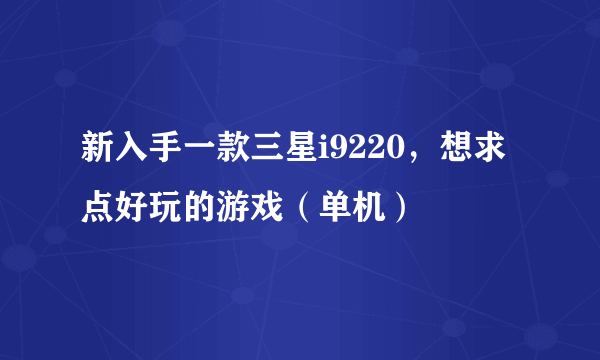 新入手一款三星i9220，想求点好玩的游戏（单机）